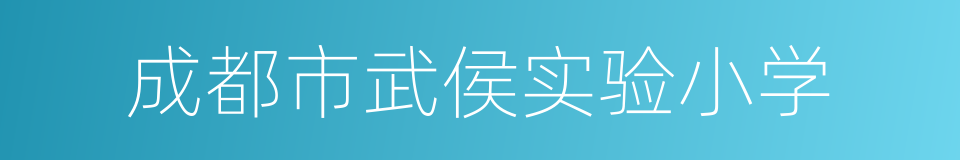 成都市武侯实验小学